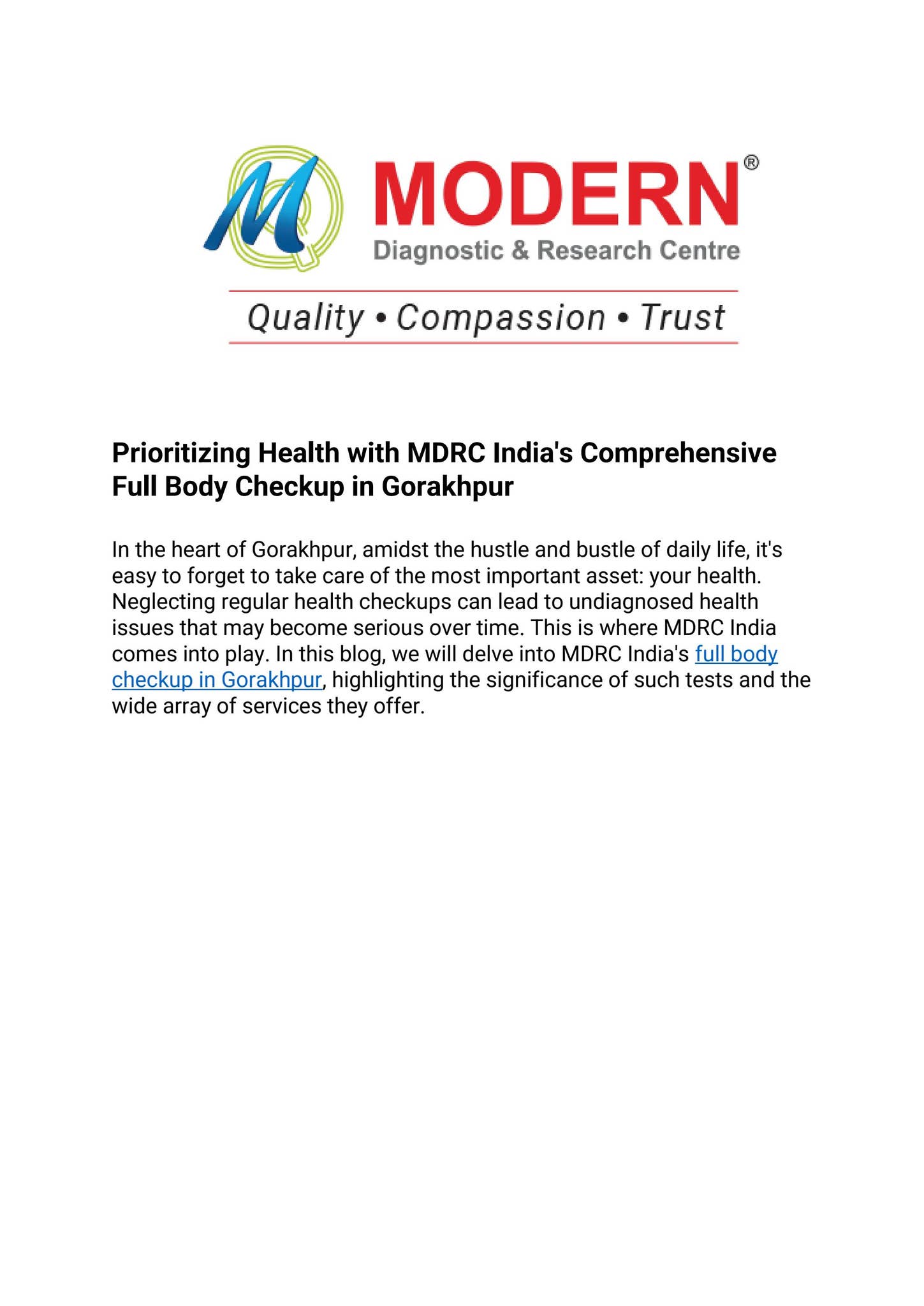 M

MODERN®
Diagnostic & Research Centre

Quality • Compassion • Trust

Prioritizing Health with MDRC India's Comprehensive Full Body Checkup in Gorakhpur

In the heart of Gorakhpur, amidst the hustle and bustle of daily life, it's easy to forget to take care of the most important asset: your health. Neglecting regular health checkups can lead to undiagnosed health issues that may become serious over time. This is where MDRC India comes into play. In this blog, we will delve into MDRC India's full body checkup in Gorakhpur, highlighting the significance of such tests and the wide array of services they offer.